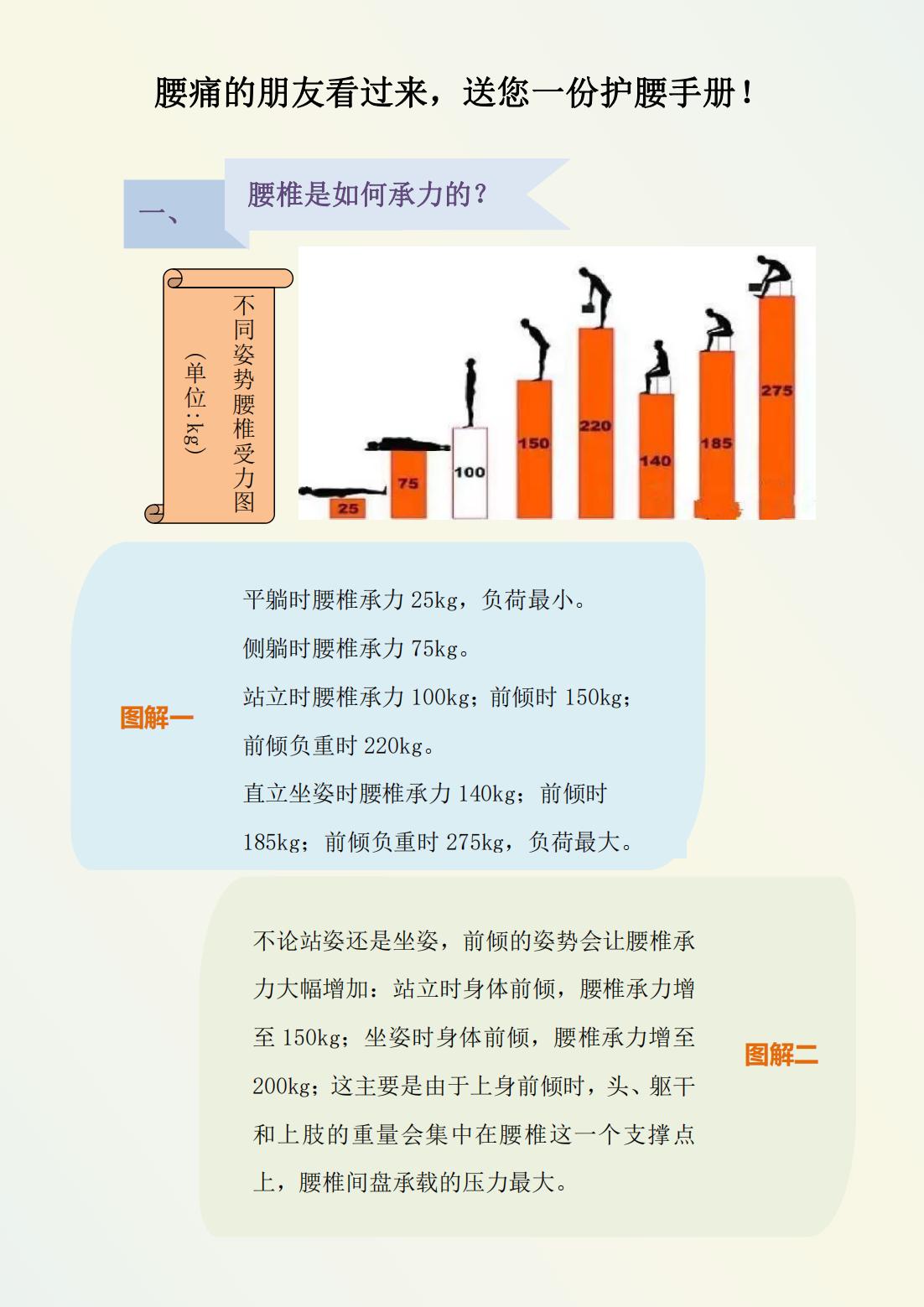 腰痛的朋友看过来，送您一份护腰手册！

一、

腰椎是如何承力的？

不同姿势腰椎受力图

(单位:kg)

25

75

100

150

220

140

185

275

图解一

平躺时腰椎承力25kg，负荷最小。

侧躺时腰椎承力75kg。

站立时腰椎承力100kg；前倾时150kg；前倾负重时220kg。

直立坐姿时腰椎承力140kg；前倾时185kg；前倾负重时275kg，负荷最大。

不论站姿还是坐姿，前倾的姿势会让腰椎承力大幅增加：站立时身体前倾，腰椎承力增至150kg；坐姿时身体前倾，腰椎承力增至200kg；这主要是由于上身前倾时，头、躯干和上肢的重量会集中在腰椎这一个支撑点上，腰椎间盘承载的压力最大。

图解二